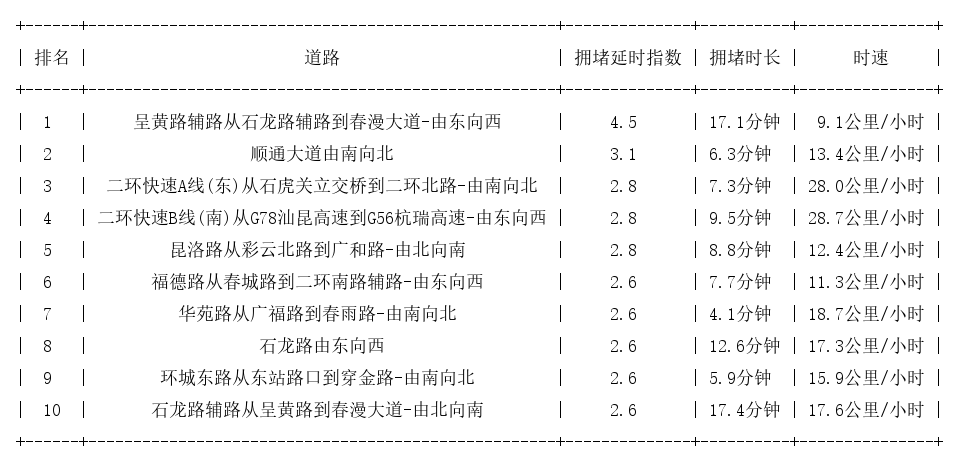 | 排名 | 道路 | 拥堵延时指数 | 拥堵时长 | 时速 |
|---|---|---|---|---|
| 1 | 呈黄路辅路从石龙路辅路到春漫大道-由东向西 | 4.5 | 17.1分钟 | 9.1公里/小时 |
| 2 | 顺通大道由南向北 | 3.1 | 6.3分钟 | 13.4公里/小时 |
| 3 | 二环快速A线(东)从石虎关立交桥到二环北路-由南向北 | 2.8 | 7.3分钟 | 28.0公里/小时 |
| 4 | 二环快速B线(南)从G78汕昆高速到G56杭瑞高速-由东向西 | 2.8 | 9.5分钟 | 28.7公里/小时 |
| 5 | 昆洛路从彩云北路到广和路-由北向南 | 2.8 | 8.8分钟 | 12.4公里/小时 |
| 6 | 福德路从春城路到二环南路辅路-由东向西 | 2.6 | 7.7分钟 | 11.3公里/小时 |
| 7 | 华苑路从广福路到春雨路-由南向北 | 2.6 | 4.1分钟 | 18.7公里/小时 |
| 8 | 石龙路由东向西 | 2.6 | 12.6分钟 | 17.3公里/小时 |
| 9 | 环城东路从东站路口到穿金路-由南向北 | 2.6 | 5.9分钟 | 15.9公里/小时 |
| 10 | 石龙路辅路从呈黄路到春漫大道-由北向南 | 2.6 | 17.4分钟 | 17.6公里/小时 |